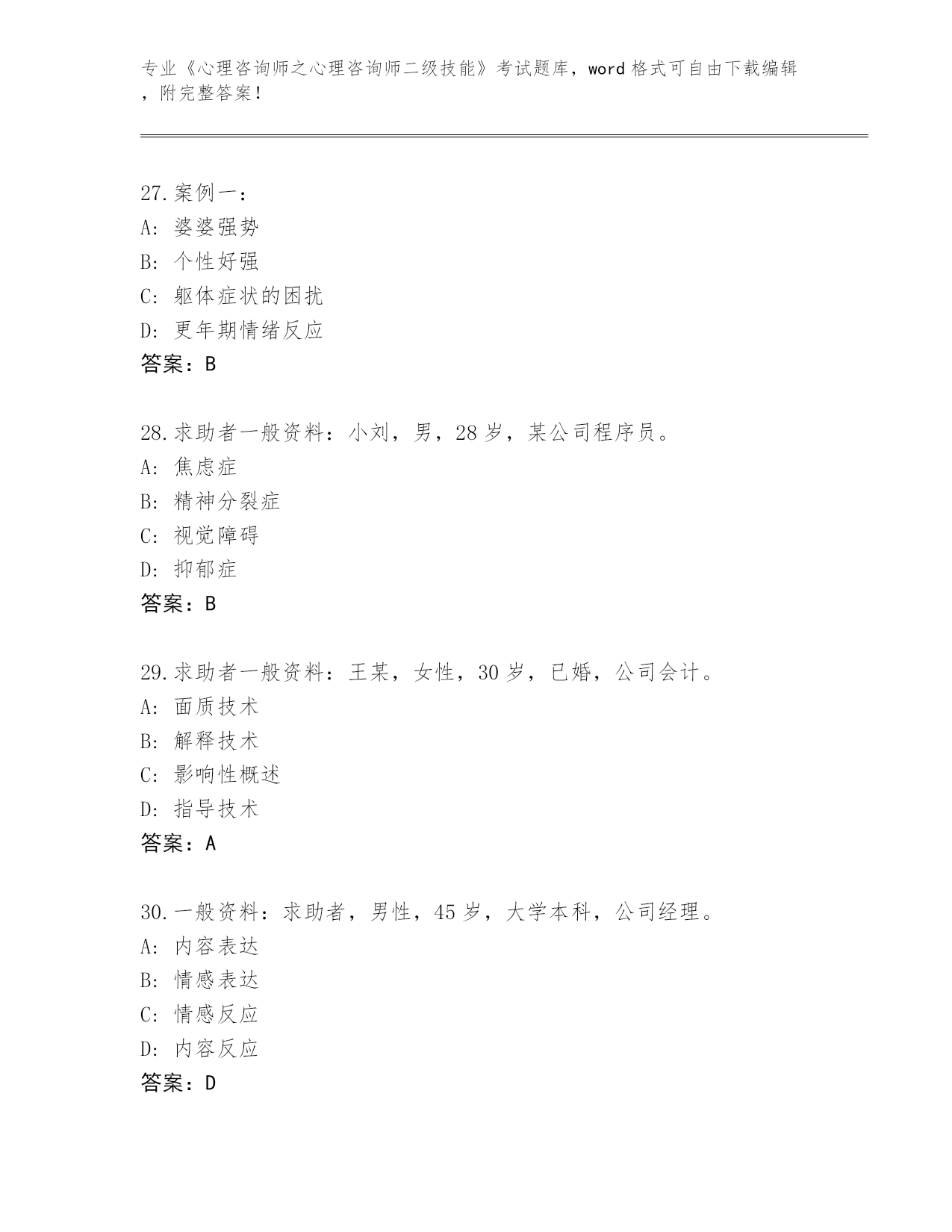 专业《心理咨询师之心理咨询师二级技能》考试题库，word 格式可自由下载编辑，附完整答案！

27.案例一：
A: 婆婆强势
B: 个性好强
C: 躯体症状的困扰
D: 更年期情绪反应
答案：B

28.求助者一般资料：小刘，男，28 岁，某公司程序员。
A: 焦虑症
B: 精神分裂症
C: 视觉障碍
D: 抑郁症
答案：B

29.求助者一般资料：王某，女性，30 岁，已婚，公司会计。
A: 面质技术
B: 解释技术
C: 影响性概述
D: 指导技术
答案：A

30.一般资料：求助者，男性，45 岁，大学本科，公司经理。
A: 内容表达
B: 情感表达
C: 情感反应
D: 内容反应
答案：D